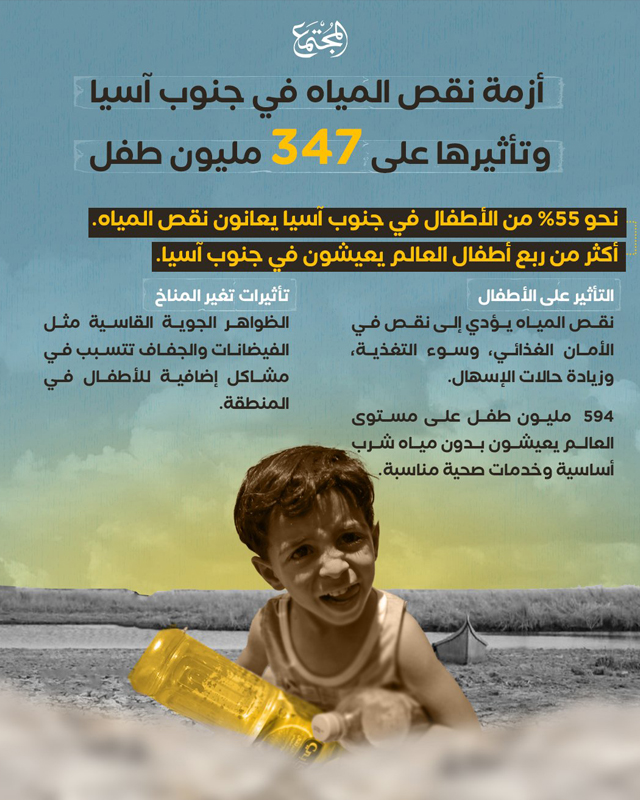 المجتمع

أزمة نقص المياه في جنوب آسيا
وتأثيرها على 347 مليون طفل

نحو 55% من الأطفال في جنوب آسيا يعانون نقص المياه.
أكثر من ربع أطفال العالم يعيشون في جنوب آسيا.

التأثير على الأطفال

نقص المياه يؤدي إلى نقص في الأمان الغذائي، وسوء التغذية، وزيادة حالات الإسهال.

594 مليون طفل على مستوى العالم يعيشون بدون مياه شرب أساسية وخدمات صحية مناسبة.

تأثيرات تغير المناخ

الظواهر الجوية القاسية مثل الفيضانات والجفاف تتسبب في مشاكل إضافية للأطفال في المنطقة.